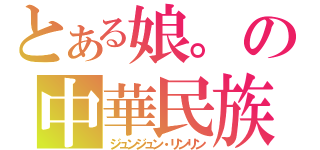 とある娘。の
中華民族
ジュンジュン・リンリン